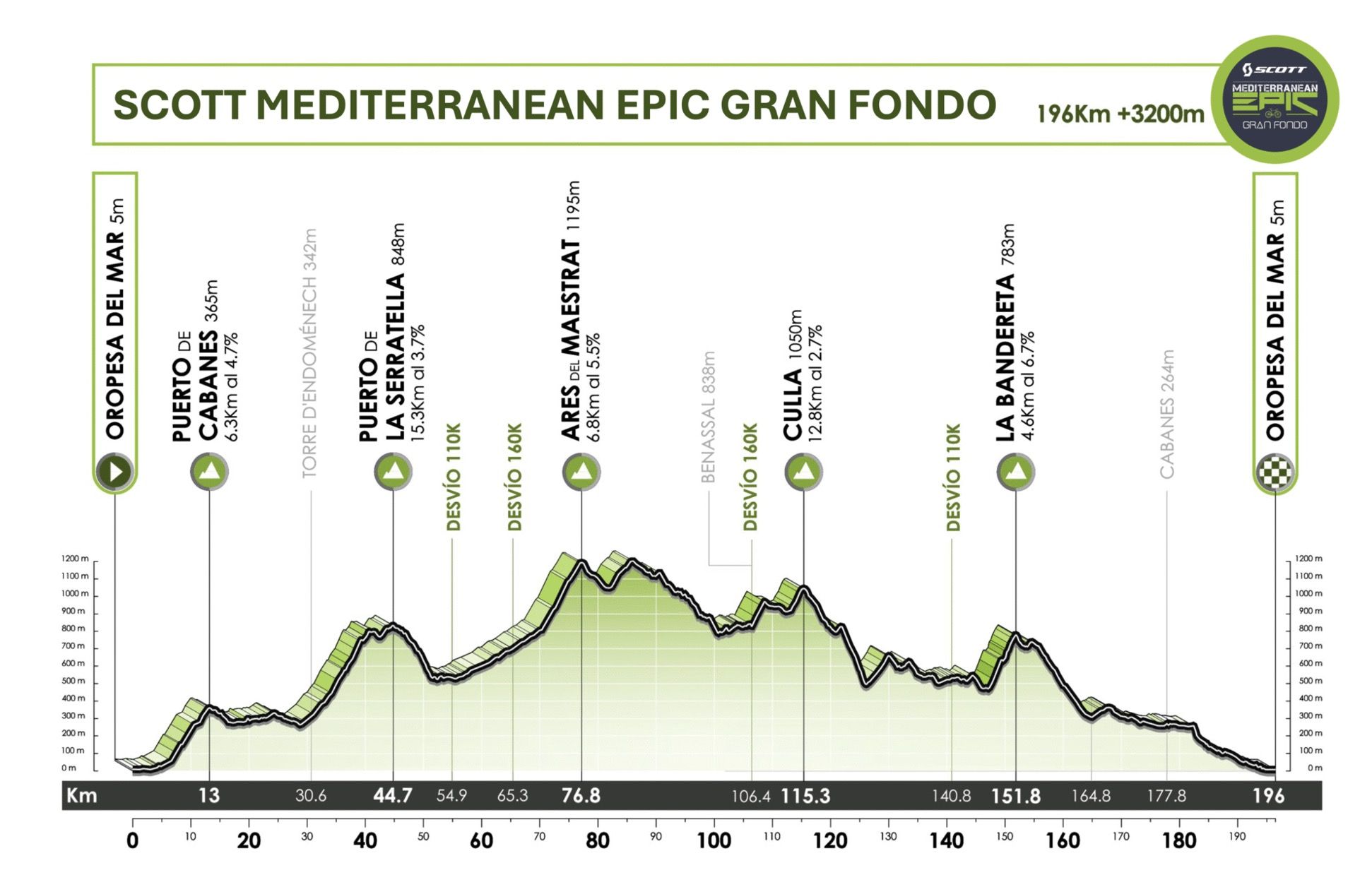 SCOTT MEDITERRANEAN EPIC GRAN FONDO 196Km +3200m

SCOTT MEDITERRANEAN EPIC GRAN FONDO

OROPESA DEL MAR 5m

PUERTO DE CABANES 365m
6.3Km al 4.7%

TORRE D'ENDOMÉNECH 342m

PUERTO DE LA SERRATELLA 848m
15.3Km al 3.7%

DESVÍO 110K

DESVÍO 160K

ARES DEL MAESTRAT 1195m
6.8Km al 5.5%

BENASSAL 838m

DESVÍO 160K

CULLA 1050m
12.8Km al 2.7%

DESVÍO 110K

LA BANDERETA 783m
4.6Km al 6.7%

CABANES 264m

OROPESA DEL MAR 5m

1200 m
1100 m
1000 m
900 m
800 m
700 m
600 m
500 m
400 m
300 m
200 m
100 m
0 m

1200 m
1100 m
1000 m
900 m
800 m
700 m
600 m
500 m
400 m
300 m
200 m
100 m
0 m

Km 13 30.6 44.7 54.9 65.3 76.8 106.4 115.3 140.8 151.8 164.8 177.8 196

0 10 20 30 40 50 60 70 80 90 100 110 120 130 140 150 160 170 180 190